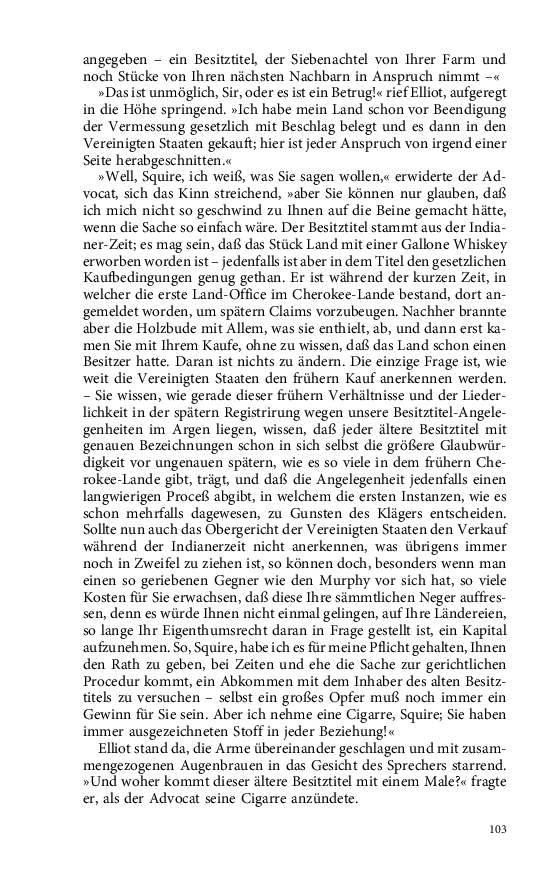 angegeben – ein Besitztitel, der Siebenachtel von Ihrer Farm und noch Stücke von Ihren nächsten Nachbarn in Anspruch nimmt –«

»Das ist unmöglich, Sir, oder es ist ein Betrug!« rief Elliot, aufgeregt in die Höhe springend. »Ich habe mein Land schon vor Beendigung der Vermessung gesetzlich mit Beschlag belegt und es dann in den Vereinigten Staaten gekauft; hier ist jeder Anspruch von irgend einer Seite herabgeschnitten.«

»Well, Squire, ich weiß, was Sie sagen wollen,« erwiderte der Advocat, sich das Kinn streichend, »aber Sie können nur glauben, daß ich mich nicht so geschwind zu Ihnen auf die Beine gemacht hätte, wenn die Sache so einfach wäre. Der Besitztitel stammt aus der Indianer-Zeit; es mag sein, daß das Stück Land mit einer Gallone Whiskey erworben worden ist – jedenfalls ist aber in dem Titel den gesetzlichen Kaufbedingungen genug gethan. Er ist während der kurzen Zeit, in welcher die erste Land-Office im Cherokee-Lande bestand, dort angemeldet worden, um spätern Claims vorzubeugen. Nachher brannte aber die Holzbude mit Allem, was sie enthielt, ab, und dann erst kamen Sie mit Ihrem Kaufe, ohne zu wissen, daß das Land schon einen Besitzer hatte. Daran ist nichts zu ändern. Die einzige Frage ist, wie weit die Vereinigten Staaten den frühern Kauf anerkennen werden. – Sie wissen, wie gerade dieser frühern Verhältnisse und der Liederlichkeit in der spätern Registrirung wegen unsere Besitztitel-Angelegenheiten im Argen liegen, wissen, daß jeder ältere Besitztitel mit genauen Bezeichnungen schon in sich selbst die größere Glaubwürdigkeit vor ungenauen spätern, wie es so viele in dem frühern Cherokee-Lande gibt, trägt, und daß die Angelegenheit jedenfalls einen langwierigen Proceß abgibt, in welchem die ersten Instanzen, wie es schon mehrfalls dagewesen, zu Gunsten des Klägers entscheiden. Sollte nun auch das Obergericht der Vereinigten Staaten den Verkauf während der Indianerzeit nicht anerkennen, was übrigens immer noch in Zweifel zu ziehen ist, so können doch, besonders wenn man einen so geriebenen Gegner wie den Murphy vor sich hat, so viele Kosten für Sie erwachsen, daß diese Ihre sämmtlichen Neger auffressen, denn es würde Ihnen nicht einmal gelingen, auf Ihre Ländereien, so lange Ihr Eigenthumsrecht daran in Frage gestellt ist, ein Kapital aufzunehmen. So, Squire, habe ich es für meine Pflicht gehalten, Ihnen den Rath zu geben, bei Zeiten und ehe die Sache zur gerichtlichen Procedur kommt, ein Abkommen mit dem Inhaber des alten Besitztitels zu versuchen – selbst ein großes Opfer muß noch immer ein Gewinn für Sie sein. Aber ich nehme eine Cigarre, Squire; Sie haben immer ausgezeichneten Stoff in jeder Beziehung!«

Elliot stand da, die Arme übereinander geschlagen und mit zusammengezogenen Augenbrauen in das Gesicht des Sprechers starrend. »Und woher kommt dieser ältere Besitztitel mit einem Male?« fragte er, als der Advocat seine Cigarre anzündete.

103